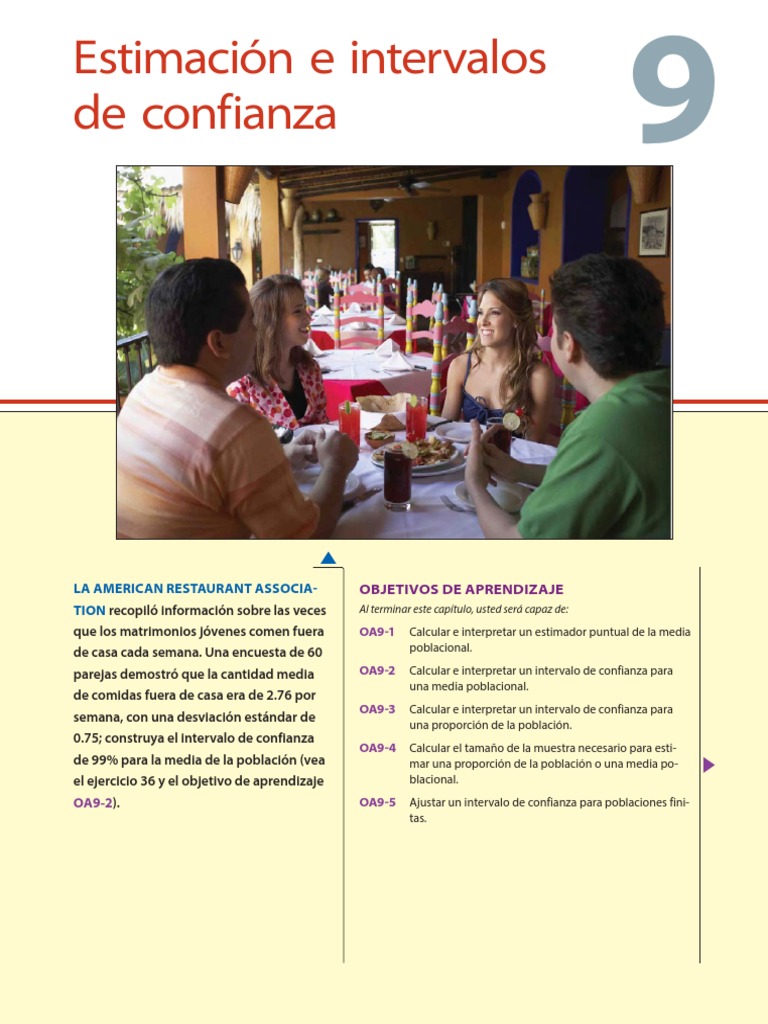 Estimación e intervalos de confianza

9

LA AMERICAN RESTAURANT ASSOCIATION recopiló información sobre las veces que los matrimonios jóvenes comen fuera de casa cada semana. Una encuesta de 60 parejas demostró que la cantidad media de comidas fuera de casa era de 2.76 por semana, con una desviación estándar de 0.75; construya el intervalo de confianza de 99% para la media de la población (vea el ejercicio 36 y el objetivo de aprendizaje OA9-2).

OBJETIVOS DE APRENDIZAJE

Al terminar este capítulo, usted será capaz de:

OA9-1 Calcular e interpretar un estimador puntual de la media poblacional.

OA9-2 Calcular e interpretar un intervalo de confianza para una media poblacional.

OA9-3 Calcular e interpretar un intervalo de confianza para una proporción de la población.

OA9-4 Calcular el tamaño de la muestra necesario para estimar una proporción de la población o una media poblacional.

OA9-5 Ajustar un intervalo de confianza para poblaciones finitas.